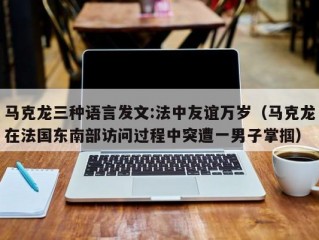 马克龙三种语言发文:法中友谊万岁（马克龙在法国东南部访问过程中突遭一男子掌掴）